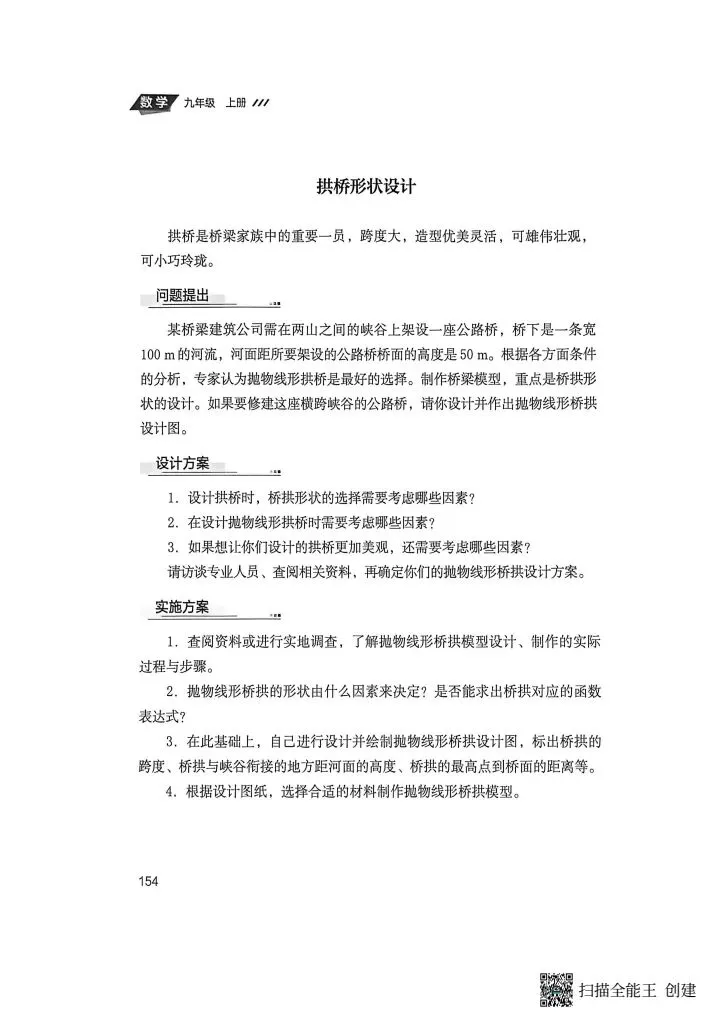 数学 九年级 上册

拱桥形状设计

拱桥是桥梁家族中的重要一员，跨度大，造型优美灵活，可雄伟壮观，可小巧玲珑。

问题提出

某桥梁建筑公司需在两山之间的峡谷上架设一座公路桥，桥下是一条宽100 m的河流，河面距所要架设的公路桥桥面的高度是50 m。根据各方面条件的分析，专家认为抛物线形拱桥是最好的选择。制作桥梁模型，重点是桥拱形状的设计。如果要修建这座横跨峡谷的公路桥，请你设计并作出抛物线形桥拱设计图。

设计方案

1. 设计拱桥时，桥拱形状的选择需要考虑哪些因素？
2. 在设计抛物线形拱桥时需要考虑哪些因素？
3. 如果想让你们设计的拱桥更加美观，还需要考虑哪些因素？
请访谈专业人员、查阅相关资料，再确定你们的抛物线形桥拱设计方案。

实施方案

1. 查阅资料或进行实地调查，了解抛物线形桥拱模型设计、制作的实际过程与步骤。
2. 抛物线形桥拱的形状由什么因素来决定？是否能求出桥拱对应的函数表达式？
3. 在此基础上，自己进行设计并绘制抛物线形桥拱设计图，标出桥拱的跨度、桥拱与峡谷衔接的地方距河面的高度、桥拱的最高点到桥面的距离等。
4. 根据设计图纸，选择合适的材料制作抛物线形桥拱模型。

154

扫描全能王 创建